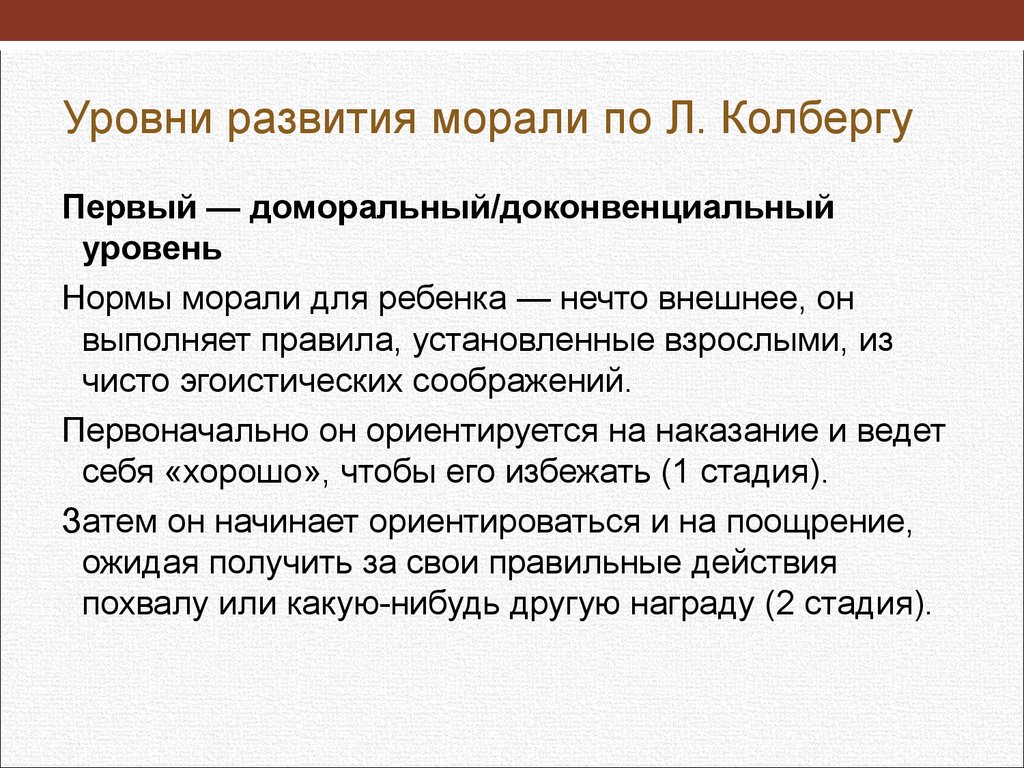 Уровни развития морали по Л. Колбергу

Первый — доморальный/доконвенциальный уровень

Нормы морали для ребенка — нечто внешнее, он выполняет правила, установленные взрослыми, из чисто эгоистических соображений.

Первоначально он ориентируется на наказание и ведет себя «хорошо», чтобы его избежать (1 стадия).

Затем он начинает ориентироваться и на поощрение, ожидая получить за свои правильные действия похвалу или какую-нибудь другую награду (2 стадия).